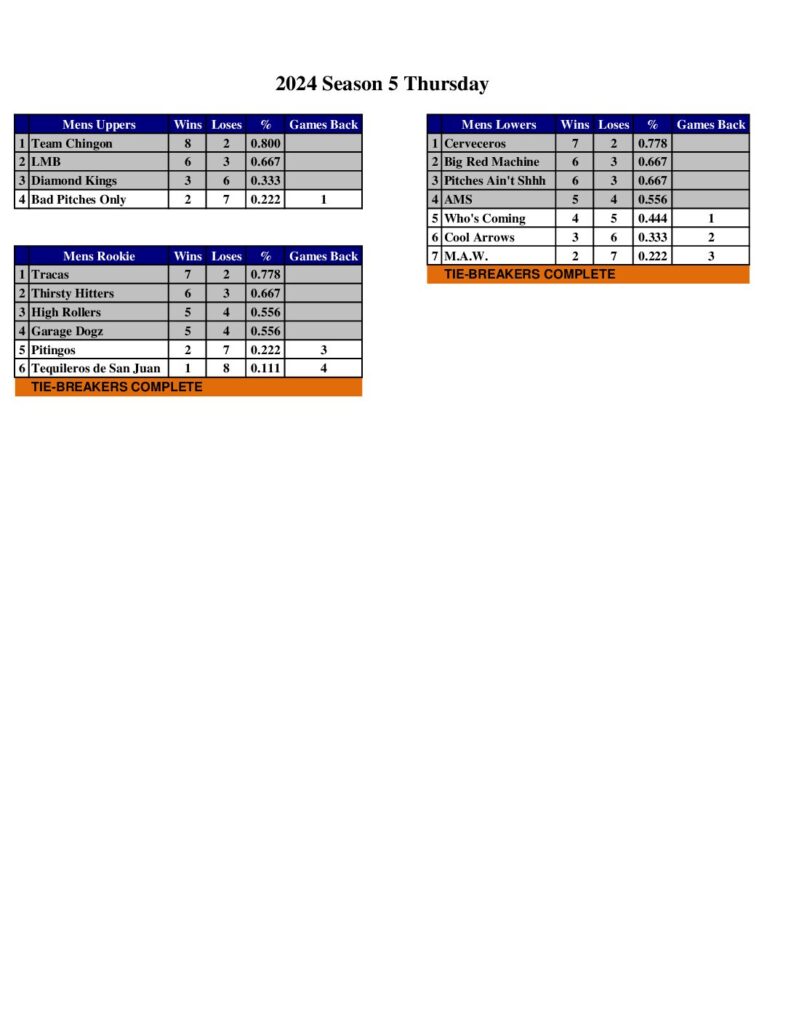 2024 Season 5 Thursday

| | Mens Uppers | Wins | Loses | % | Games Back |
|---|---|---|---|---|---|
| 1 | Team Chingon | 8 | 2 | 0.800 | |
| 2 | LMB | 6 | 3 | 0.667 | |
| 3 | Diamond Kings | 3 | 6 | 0.333 | |
| 4 | Bad Pitches Only | 2 | 7 | 0.222 | 1 |

| | Mens Rookie | Wins | Loses | % | Games Back |
|---|---|---|---|---|---|
| 1 | Tracas | 7 | 2 | 0.778 | |
| 2 | Thirsty Hitters | 6 | 3 | 0.667 | |
| 3 | High Rollers | 5 | 4 | 0.556 | |
| 4 | Garage Dogz | 5 | 4 | 0.556 | |
| 5 | Pitingos | 2 | 7 | 0.222 | 3 |
| 6 | Tequileros de San Juan | 1 | 8 | 0.111 | 4 |

TIE-BREAKERS COMPLETE

| | Mens Lowers | Wins | Loses | % | Games Back |
|---|---|---|---|---|---|
| 1 | Cerveceros | 7 | 2 | 0.778 | |
| 2 | Big Red Machine | 6 | 3 | 0.667 | |
| 3 | Pitches Ain't Shhh | 6 | 3 | 0.667 | |
| 4 | AMS | 5 | 4 | 0.556 | |
| 5 | Who's Coming | 4 | 5 | 0.444 | 1 |
| 6 | Cool Arrows | 3 | 6 | 0.333 | 2 |
| 7 | M.A.W. | 2 | 7 | 0.222 | 3 |

TIE-BREAKERS COMPLETE